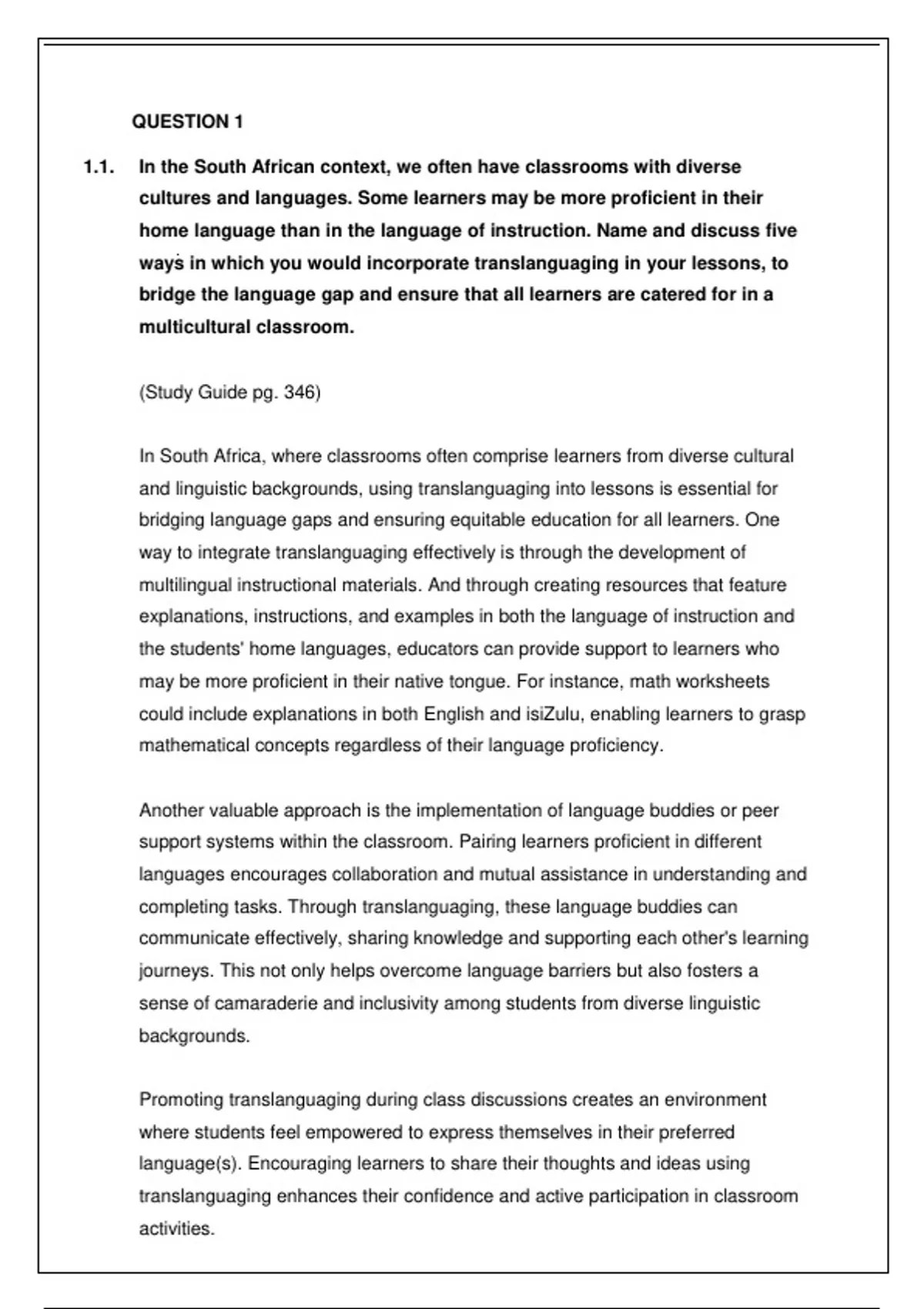 QUESTION 1

1.1. In the South African context, we often have classrooms with diverse cultures and languages. Some learners may be more proficient in their home language than in the language of instruction. Name and discuss five ways in which you would incorporate translanguaging in your lessons, to bridge the language gap and ensure that all learners are catered for in a multicultural classroom.

(Study Guide pg. 346)

In South Africa, where classrooms often comprise learners from diverse cultural and linguistic backgrounds, using translanguaging into lessons is essential for bridging language gaps and ensuring equitable education for all learners. One way to integrate translanguaging effectively is through the development of multilingual instructional materials. And through creating resources that feature explanations, instructions, and examples in both the language of instruction and the students' home languages, educators can provide support to learners who may be more proficient in their native tongue. For instance, math worksheets could include explanations in both English and isiZulu, enabling learners to grasp mathematical concepts regardless of their language proficiency.

Another valuable approach is the implementation of language buddies or peer support systems within the classroom. Pairing learners proficient in different languages encourages collaboration and mutual assistance in understanding and completing tasks. Through translanguaging, these language buddies can communicate effectively, sharing knowledge and supporting each other's learning journeys. This not only helps overcome language barriers but also fosters a sense of camaraderie and inclusivity among students from diverse linguistic backgrounds.

Promoting translanguaging during class discussions creates an environment where students feel empowered to express themselves in their preferred language(s). Encouraging learners to share their thoughts and ideas using translanguaging enhances their confidence and active participation in classroom activities.